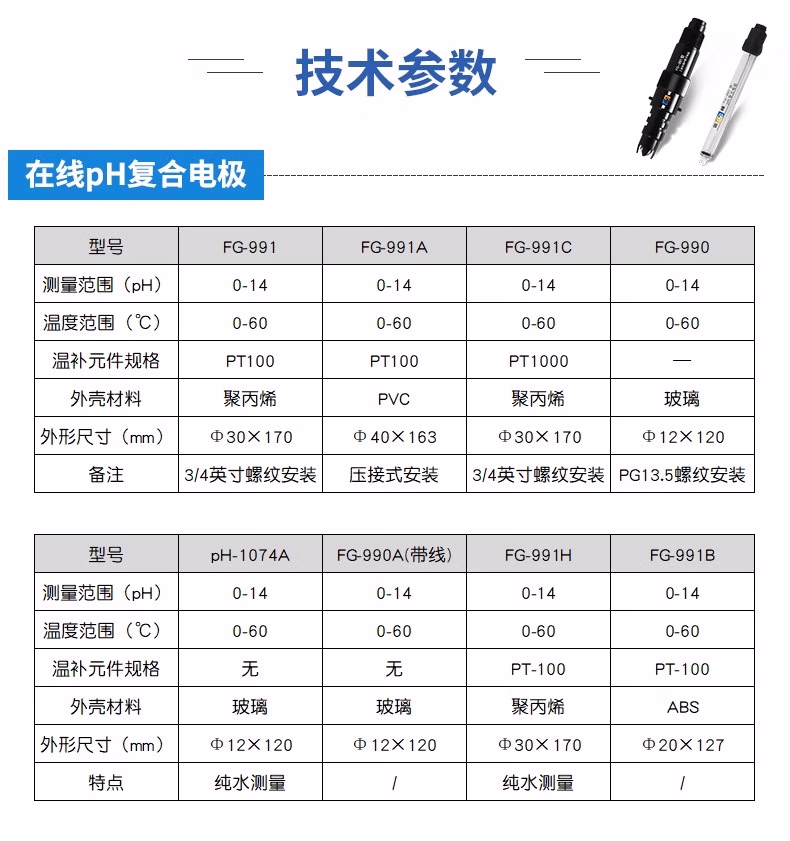 技术参数

在线pH复合电极

| 型号 | FG-991 | FG-991A | FG-991C | FG-990 |
|---|---|---|---|---|
| 测量范围（pH） | 0-14 | 0-14 | 0-14 | 0-14 |
| 温度范围（℃） | 0-60 | 0-60 | 0-60 | 0-60 |
| 温补元件规格 | PT100 | PT100 | PT1000 | — |
| 外壳材料 | 聚丙烯 | PVC | 聚丙烯 | 玻璃 |
| 外形尺寸（mm） | Φ30×170 | Φ40×163 | Φ30×170 | Φ12×120 |
| 备注 | 3/4英寸螺纹安装 | 压接式安装 | 3/4英寸螺纹安装 | PG13.5螺纹安装 |

| 型号 | pH-1074A | FG-990A(带线) | FG-991H | FG-991B |
|---|---|---|---|---|
| 测量范围（pH） | 0-14 | 0-14 | 0-14 | 0-14 |
| 温度范围（℃） | 0-60 | 0-60 | 0-60 | 0-60 |
| 温补元件规格 | 无 | 无 | PT-100 | PT-100 |
| 外壳材料 | 玻璃 | 玻璃 | 聚丙烯 | ABS |
| 外形尺寸（mm） | Φ12×120 | Φ12×120 | Φ30×170 | Φ20×127 |
| 特点 | 纯水测量 | / | 纯水测量 | / |